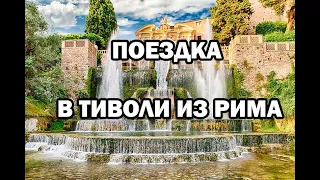 ПОЕЗДКА

В ТИВОЛИ ИЗ РИМА